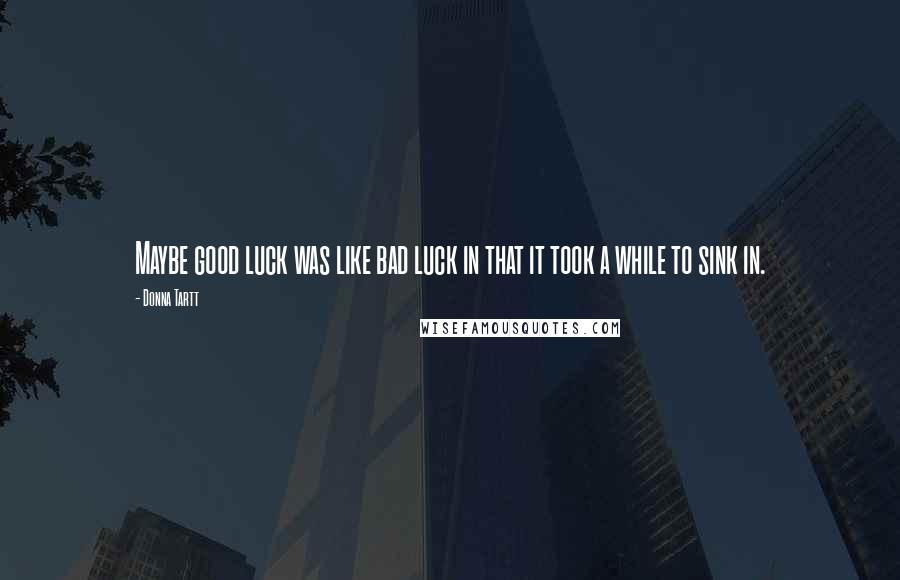 Maybe good luck was like bad luck in that it took a while to sink in.

- Donna Tartt

WISEFAMOUSQUOTES.COM